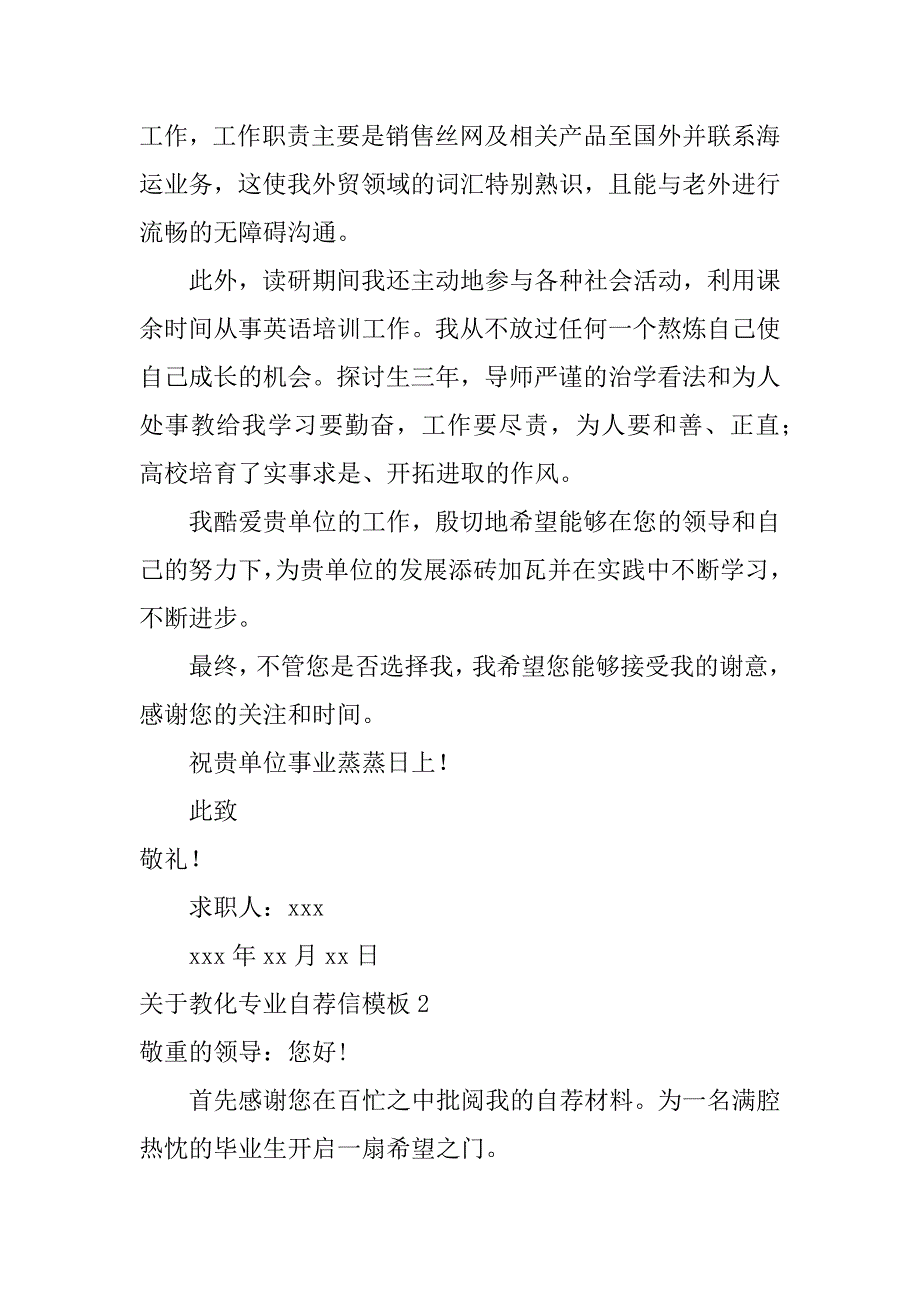 工作，工作职责主要是销售丝网及相关产品至国外并联系海运业务，这使我外贸领域的词汇特别熟识，且能与老外进行流畅的无障碍沟通。

此外，读研期间我还主动地参与各种社会活动，利用课余时间从事英语培训工作。我从不放过任何一个熬炼自己使自己成长的机会。探讨生三年，导师严谨的治学看法和为人处事教给我学习要勤奋，工作要尽责，为人要和善、正直；高校培育了实事求是、开拓进取的作风。

我酷爱贵单位的工作，殷切地希望能够在您的领导和自己的努力下，为贵单位的发展添砖加瓦并在实践中不断学习，不断进步。

最终，不管您是否选择我，我希望您能够接受我的谢意，感谢您的关注和时间。

祝贵单位事业蒸蒸日上！

此致

敬礼！

求职人：xxx

xxx 年 xx 月 xx 日

关于教化专业自荐信模板 2

敬重的领导：您好！

首先感谢您在百忙之中批阅我的自荐材料。为一名满腔热忱的毕业生开启一扇希望之门。